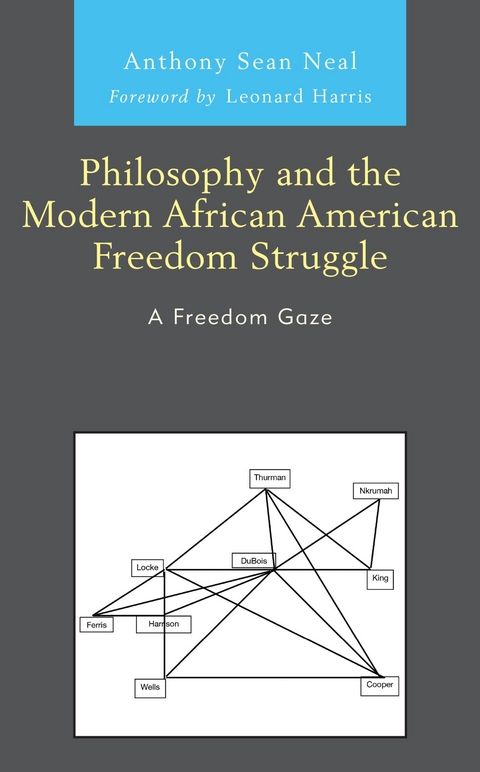 Anthony Sean Neal
Foreword by Leonard Harris

Philosophy and the Modern African American Freedom Struggle

A Freedom Gaze

Thurman
Nkrumah
Locke
DuBois
King
Ferris
Harrison
Wells
Cooper